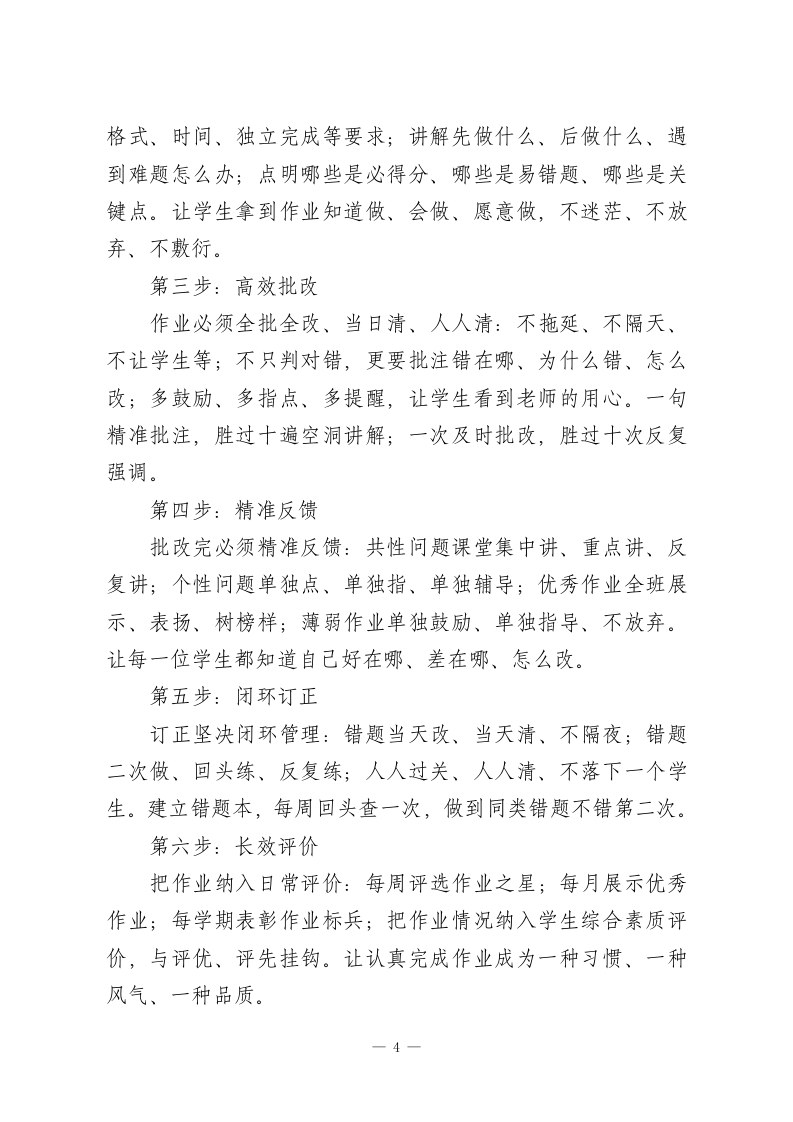 格式、时间、独立完成等要求；讲解先做什么、后做什么、遇到难题怎么办；点明哪些是必得分、哪些是易错题、哪些是关键点。让学生拿到作业知道做、会做、愿意做，不迷茫、不放弃、不敷衍。

第三步：高效批改

作业必须全批全改、当日清、人人清：不拖延、不隔天、不让学生等；不只判对错，更要批注错在哪、为什么错、怎么改；多鼓励、多指点、多提醒，让学生看到老师的用心。一句精准批注，胜过十遍空洞讲解；一次及时批改，胜过十次反复强调。

第四步：精准反馈

批改完必须精准反馈：共性问题课堂集中讲、重点讲、反复讲；个性问题单独点、单独指、单独辅导；优秀作业全班展示、表扬、树榜样；薄弱作业单独鼓励、单独指导、不放弃。让每一位学生都知道自己好在哪、差在哪、怎么改。

第五步：闭环订正

订正坚决闭环管理：错题当天改、当天清、不隔夜；错题二次做、回头练、反复练；人人过关、人人清、不落下一个学生。建立错题本，每周回头查一次，做到同类错题不错第二次。

第六步：长效评价

把作业纳入日常评价：每周评选作业之星；每月展示优秀作业；每学期表彰作业标兵；把作业情况纳入学生综合素质评价，与评优、评先挂钩。让认真完成作业成为一种习惯、一种风气、一种品质。

— 4 —